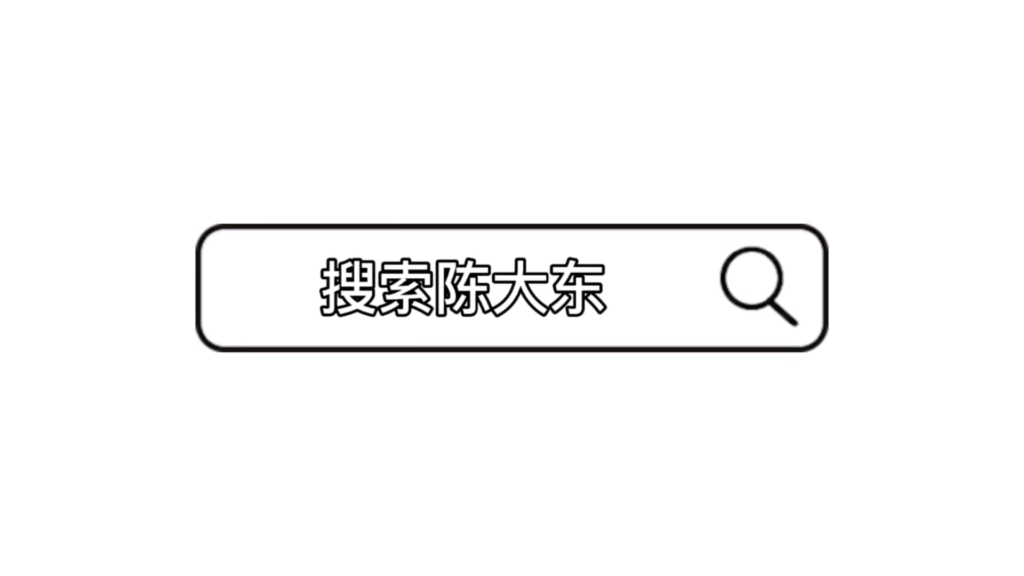 搜索陈大东